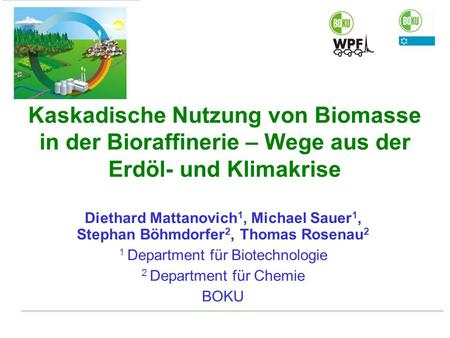 BOKU
WPF
BOKU

Kaskadische Nutzung von Biomasse in der Bioraffinerie – Wege aus der Erdöl- und Klimakrise

Diethard Mattanovich$^1$, Michael Sauer$^1$, Stephan Böhmdorfer$^2$, Thomas Rosenau$^2$

$^1$ Department für Biotechnologie

$^2$ Department für Chemie

BOKU